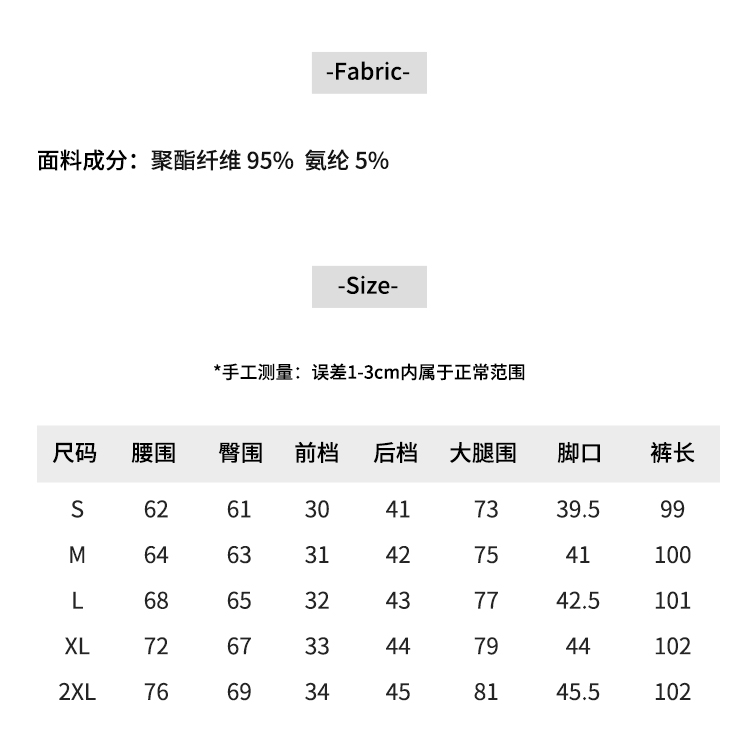 -Fabric-

面料成分：聚酯纤维 95% 氨纶 5%

-Size-

*手工测量：误差1-3cm内属于正常范围

| 尺码 | 腰围 | 臀围 | 前档 | 后档 | 大腿围 | 脚口 | 裤长 |
|---|---|---|---|---|---|---|---|
| S | 62 | 61 | 30 | 41 | 73 | 39.5 | 99 |
| M | 64 | 63 | 31 | 42 | 75 | 41 | 100 |
| L | 68 | 65 | 32 | 43 | 77 | 42.5 | 101 |
| XL | 72 | 67 | 33 | 44 | 79 | 44 | 102 |
| 2XL | 76 | 69 | 34 | 45 | 81 | 45.5 | 102 |